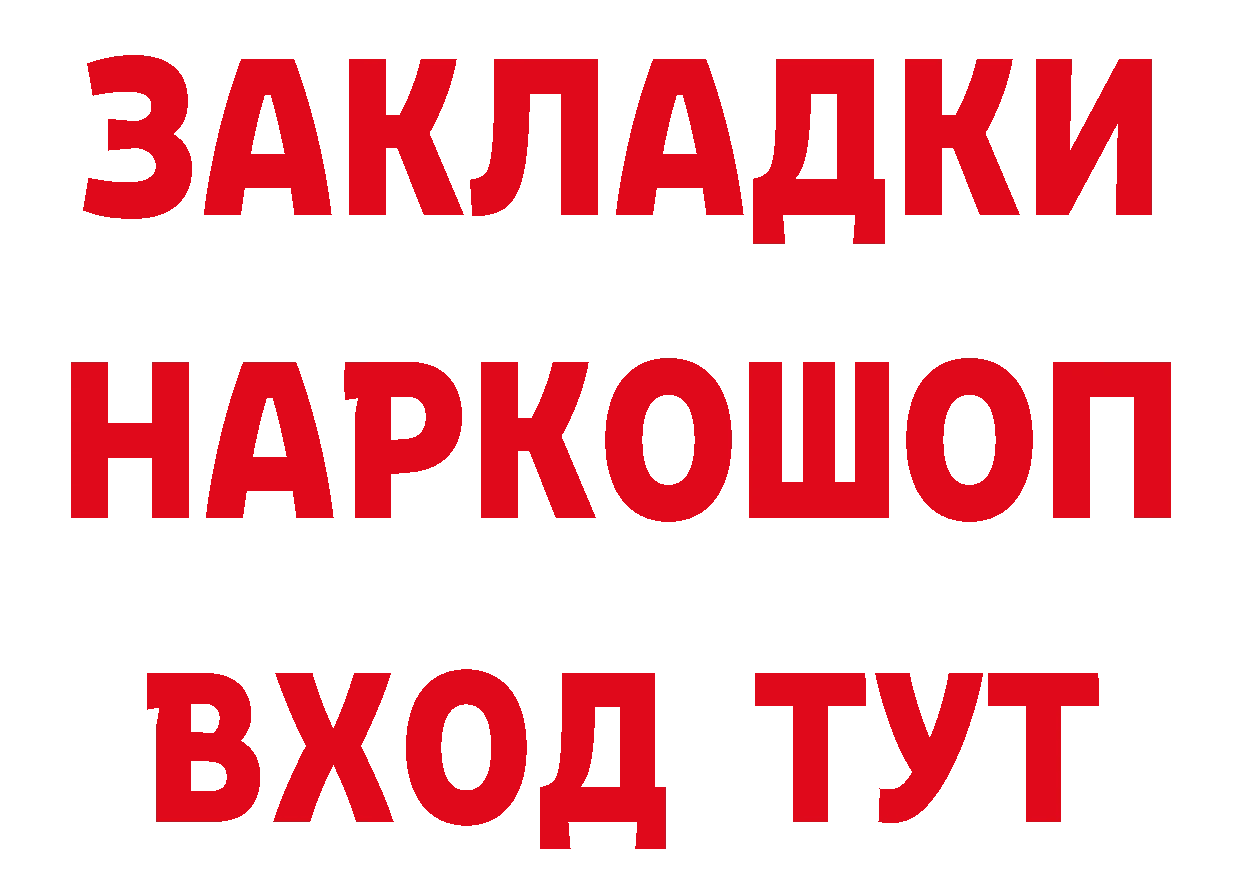 ЗАКЛАДКИ НАРКОШОП ВХОД ТУТ